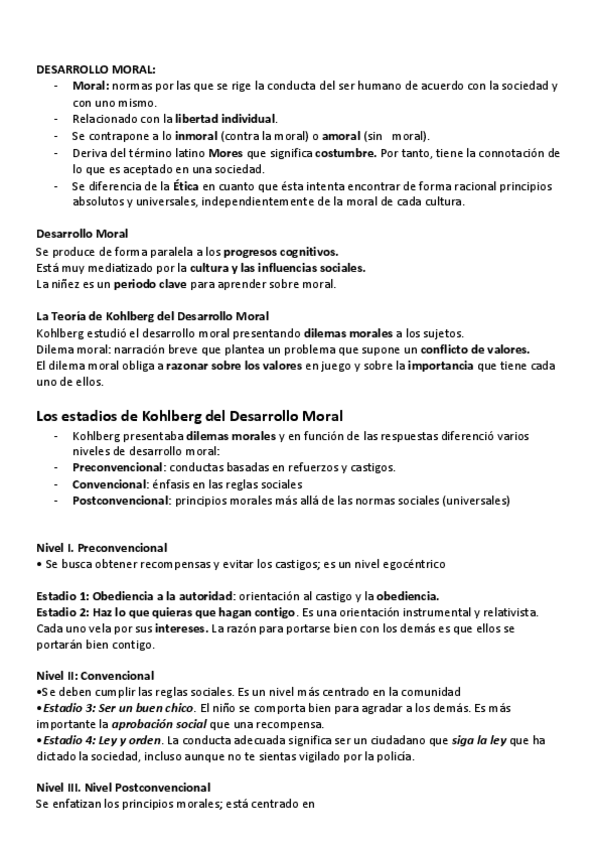 DESARROLLO MORAL:
- Moral: normas por las que se rige la conducta del ser humano de acuerdo con la sociedad y con uno mismo.
- Relacionado con la libertad individual.
- Se contrapone a lo inmoral (contra la moral) o amoral (sin moral).
- Deriva del término latino Mores que significa costumbre. Por tanto, tiene la connotación de lo que es aceptado en una sociedad.
- Se diferencia de la Ética en cuanto que ésta intenta encontrar de forma racional principios absolutos y universales, independientemente de la moral de cada cultura.

Desarrollo Moral
Se produce de forma paralela a los progresos cognitivos.
Está muy mediatizado por la cultura y las influencias sociales.
La niñez es un periodo clave para aprender sobre moral.

La Teoría de Kohlberg del Desarrollo Moral
Kohlberg estudió el desarrollo moral presentando dilemas morales a los sujetos.
Dilema moral: narración breve que plantea un problema que supone un conflicto de valores.
El dilema moral obliga a razonar sobre los valores en juego y sobre la importancia que tiene cada uno de ellos.

Los estadios de Kohlberg del Desarrollo Moral
- Kohlberg presentaba dilemas morales y en función de las respuestas diferenció varios niveles de desarrollo moral:
- Preconvencional: conductas basadas en refuerzos y castigos.
- Convencional: énfasis en las reglas sociales
- Postconvencional: principios morales más allá de las normas sociales (universales)

Nivel I. Preconvencional
• Se busca obtener recompensas y evitar los castigos; es un nivel egocéntrico

Estadio 1: Obediencia a la autoridad: orientación al castigo y la obediencia.
Estadio 2: Haz lo que quieras que hagan contigo. Es una orientación instrumental y relativista. Cada uno vela por sus intereses. La razón para portarse bien con los demás es que ellos se portarán bien contigo.

Nivel II: Convencional
•Se deben cumplir las reglas sociales. Es un nivel más centrado en la comunidad
•Estadio 3: Ser un buen chico. El niño se comporta bien para agradar a los demás. Es más importante la aprobación social que una recompensa.
•Estadio 4: Ley y orden. La conducta adecuada significa ser un ciudadano que siga la ley que ha dictado la sociedad, incluso aunque no te sientas vigilado por la policía.

Nivel III. Nivel Postconvencional
Se enfatizan los principios morales; está centrado en